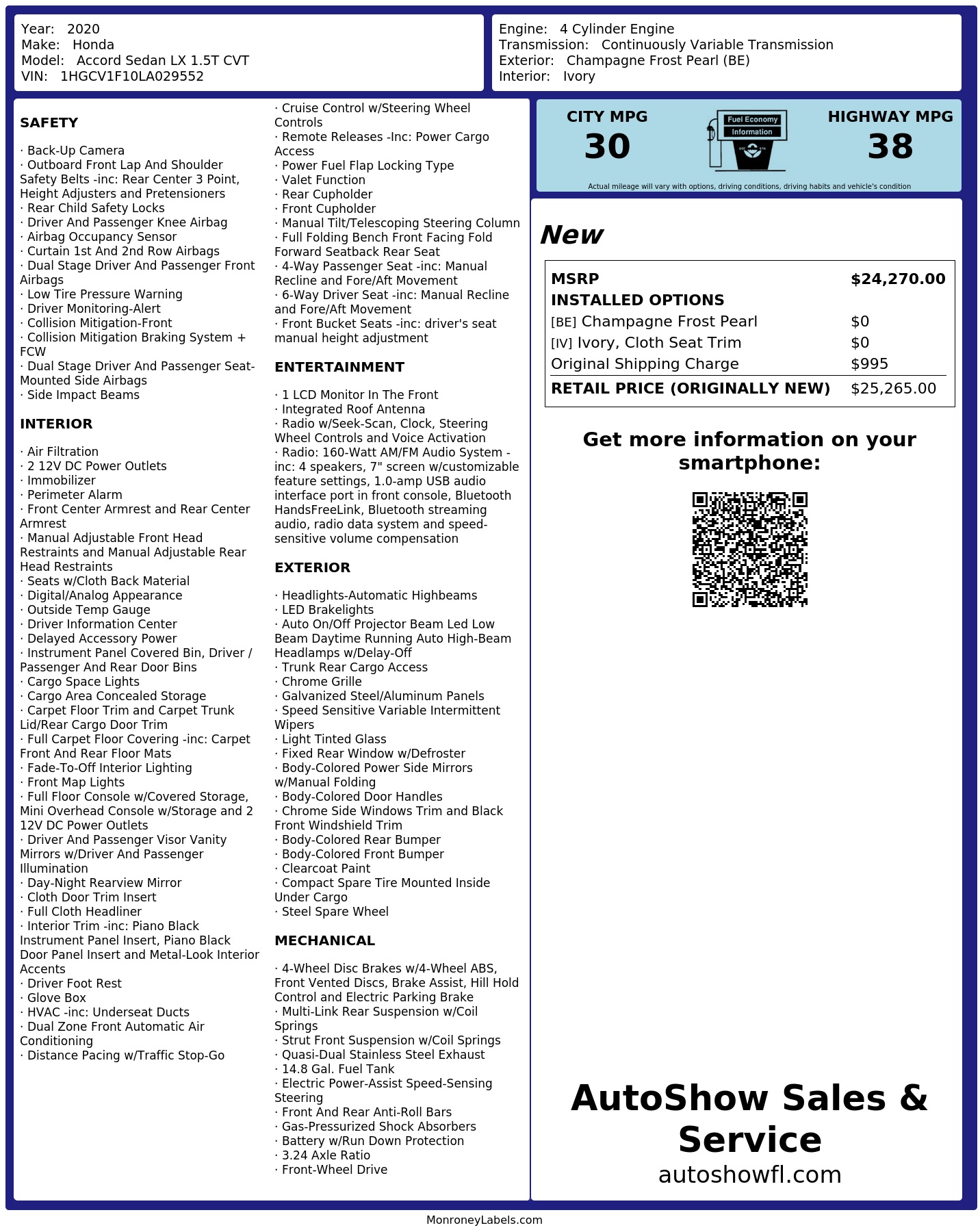 Year: 2020
Make: Honda
Model: Accord Sedan LX 1.5T CVT
VIN: 1HGCV1F10LA029552

Engine: 4 Cylinder Engine
Transmission: Continuously Variable Transmission
Exterior: Champagne Frost Pearl (BE)
Interior: Ivory

SAFETY

· Back-Up Camera
· Outboard Front Lap And Shoulder Safety Belts -inc: Rear Center 3 Point, Height Adjusters and Pretensioners
· Rear Child Safety Locks
· Driver And Passenger Knee Airbag
· Airbag Occupancy Sensor
· Curtain 1st And 2nd Row Airbags
· Dual Stage Driver And Passenger Front Airbags
· Low Tire Pressure Warning
· Driver Monitoring-Alert
· Collision Mitigation-Front
· Collision Mitigation Braking System + FCW
· Dual Stage Driver And Passenger Seat-Mounted Side Airbags
· Side Impact Beams

INTERIOR

· Air Filtration
· 2 12V DC Power Outlets
· Immobilizer
· Perimeter Alarm
· Front Center Armrest and Rear Center Armrest
· Manual Adjustable Front Head Restraints and Manual Adjustable Rear Head Restraints
· Seats w/Cloth Back Material
· Digital/Analog Appearance
· Outside Temp Gauge
· Driver Information Center
· Delayed Accessory Power
· Instrument Panel Covered Bin, Driver / Passenger And Rear Door Bins
· Cargo Space Lights
· Cargo Area Concealed Storage
· Carpet Floor Trim and Carpet Trunk Lid/Rear Cargo Door Trim
· Full Carpet Floor Covering -inc: Carpet Front And Rear Floor Mats
· Fade-To-Off Interior Lighting
· Front Map Lights
· Full Floor Console w/Covered Storage, Mini Overhead Console w/Storage and 2 12V DC Power Outlets
· Driver And Passenger Visor Vanity Mirrors w/Driver And Passenger Illumination
· Day-Night Rearview Mirror
· Cloth Door Trim Insert
· Full Cloth Headliner
· Interior Trim -inc: Piano Black Instrument Panel Insert, Piano Black Door Panel Insert and Metal-Look Interior Accents
· Driver Foot Rest
· Glove Box
· HVAC -inc: Underseat Ducts
· Dual Zone Front Automatic Air Conditioning
· Distance Pacing w/Traffic Stop-Go

· Cruise Control w/Steering Wheel Controls
· Remote Releases -Inc: Power Cargo Access
· Power Fuel Flap Locking Type
· Valet Function
· Rear Cupholder
· Front Cupholder
· Manual Tilt/Telescoping Steering Column
· Full Folding Bench Front Facing Fold Forward Seatback Rear Seat
· 4-Way Passenger Seat -inc: Manual Recline and Fore/Aft Movement
· 6-Way Driver Seat -inc: Manual Recline and Fore/Aft Movement
· Front Bucket Seats -inc: driver's seat manual height adjustment

ENTERTAINMENT

· 1 LCD Monitor In The Front
· Integrated Roof Antenna
· Radio w/Seek-Scan, Clock, Steering Wheel Controls and Voice Activation
· Radio: 160-Watt AM/FM Audio System -inc: 4 speakers, 7" screen w/customizable feature settings, 1.0-amp USB audio interface port in front console, Bluetooth HandsFreeLink, Bluetooth streaming audio, radio data system and speed-sensitive volume compensation

EXTERIOR

· Headlights-Automatic Highbeams
· LED Brakelights
· Auto On/Off Projector Beam Led Low Beam Daytime Running Auto High-Beam Headlamps w/Delay-Off
· Trunk Rear Cargo Access
· Chrome Grille
· Galvanized Steel/Aluminum Panels
· Speed Sensitive Variable Intermittent Wipers
· Light Tinted Glass
· Fixed Rear Window w/Defroster
· Body-Colored Power Side Mirrors w/Manual Folding
· Body-Colored Door Handles
· Chrome Side Windows Trim and Black Front Windshield Trim
· Body-Colored Rear Bumper
· Body-Colored Front Bumper
· Clearcoat Paint
· Compact Spare Tire Mounted Inside Under Cargo
· Steel Spare Wheel

MECHANICAL

· 4-Wheel Disc Brakes w/4-Wheel ABS, Front Vented Discs, Brake Assist, Hill Hold Control and Electric Parking Brake
· Multi-Link Rear Suspension w/Coil Springs
· Strut Front Suspension w/Coil Springs
· Quasi-Dual Stainless Steel Exhaust
· 14.8 Gal. Fuel Tank
· Electric Power-Assist Speed-Sensing Steering
· Front And Rear Anti-Roll Bars
· Gas-Pressurized Shock Absorbers
· Battery w/Run Down Protection
· 3.24 Axle Ratio
· Front-Wheel Drive

CITY MPG
30

Fuel Economy
Information

HIGHWAY MPG
38

Actual mileage will vary with options, driving conditions, driving habits and vehicle's condition

New

MSRP $24,270.00
INSTALLED OPTIONS
[BE] Champagne Frost Pearl $0
[IV] Ivory, Cloth Seat Trim $0
Original Shipping Charge $995
RETAIL PRICE (ORIGINALLY NEW) $25,265.00

Get more information on your smartphone:

AutoShow Sales & Service
autoshowfl.com

MonroneyLabels.com